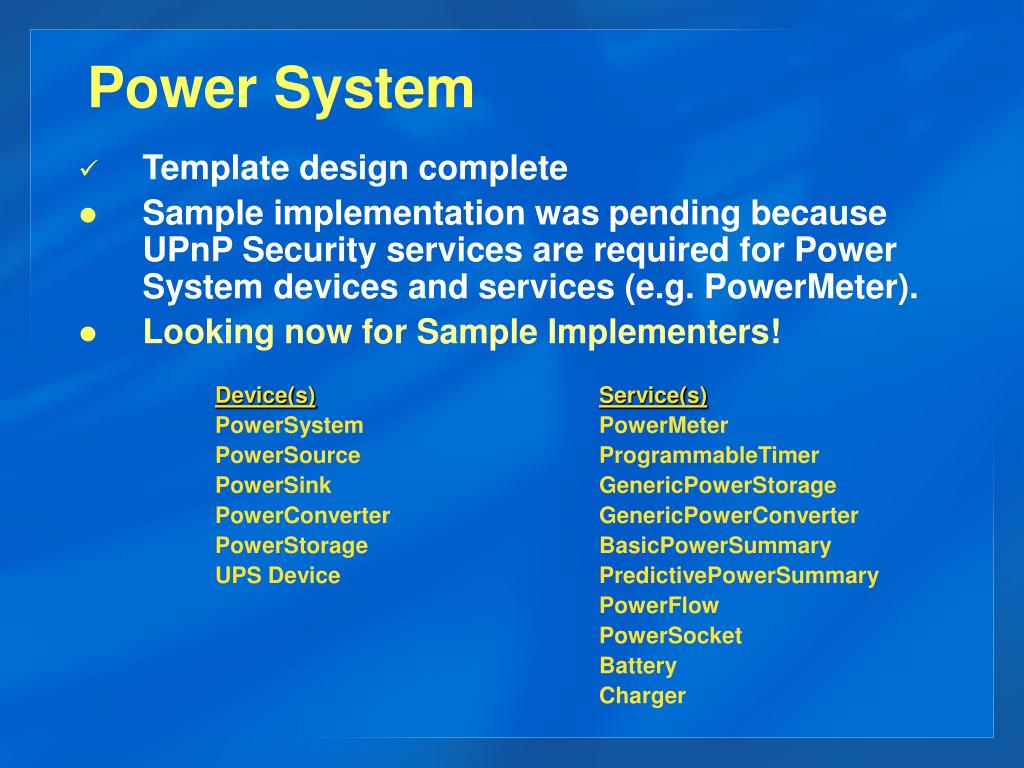 Power System

✓ Template design complete

● Sample implementation was pending because UPnP Security services are required for Power System devices and services (e.g. PowerMeter).

● Looking now for Sample Implementers!

Device(s)
PowerSystem
PowerSource
PowerSink
PowerConverter
PowerStorage
UPS Device

Service(s)
PowerMeter
ProgrammableTimer
GenericPowerStorage
GenericPowerConverter
BasicPowerSummary
PredictivePowerSummary
PowerFlow
PowerSocket
Battery
Charger